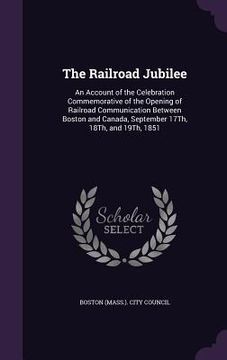 The Railroad Jubilee

An Account of the Celebration Commemorative of the Opening of Railroad Communication Between Boston and Canada, September 17Th, 18Th, and 19Th, 1851

Scholar SELECT

BOSTON (MASS.). CITY COUNCIL